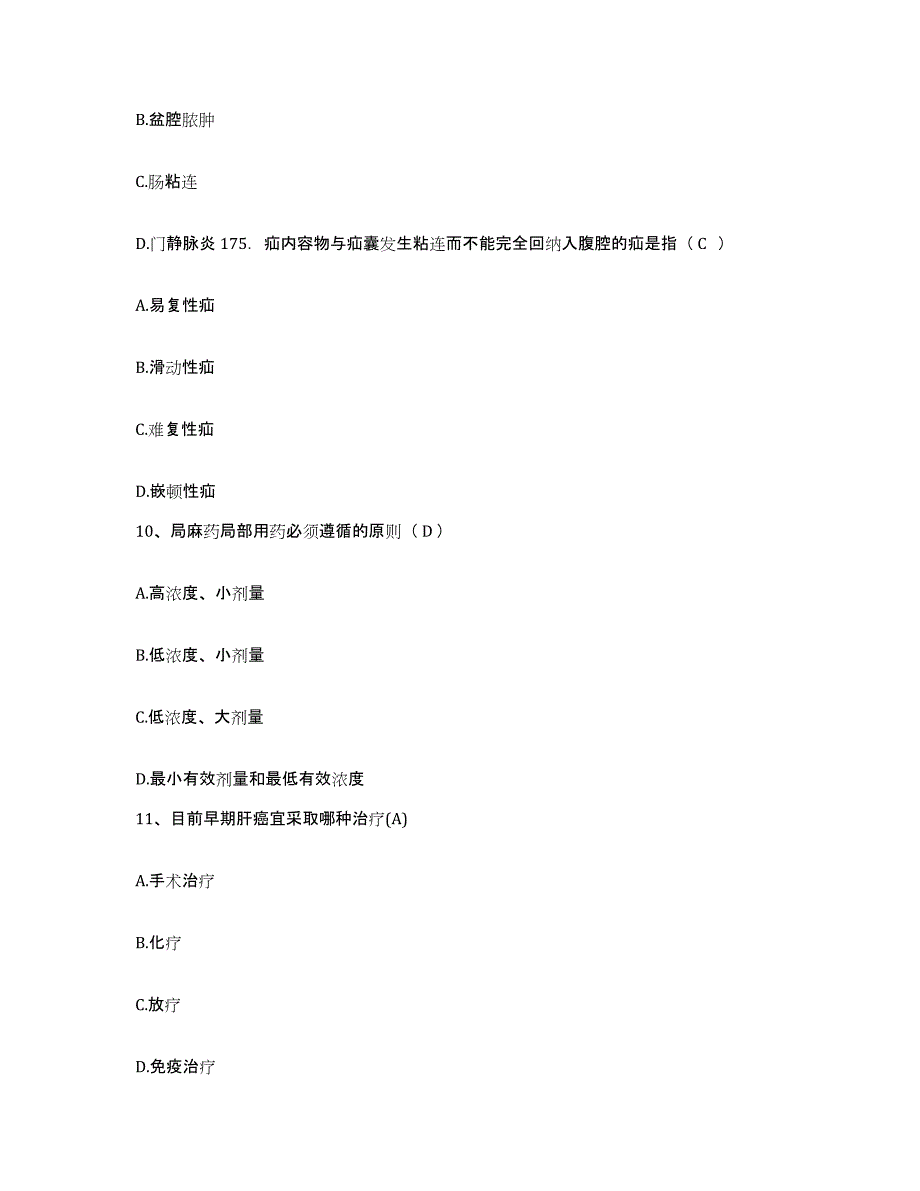 B.盆腔脓肿

C.肠粘连

D.门静脉炎 175. 疝内容物与疝囊发生粘连而不能完全回纳入腹腔的疝是指（ C ）

A.易复性疝

B.滑动性疝

C.难复性疝

D.嵌顿性疝

10、局麻药局部用药必须遵循的原则（ D ）

A.高浓度、小剂量

B.低浓度、小剂量

C.低浓度、大剂量

D.最小有效剂量和最低有效浓度

11、目前早期肝癌宜采取哪种治疗(A)

A.手术治疗

B.化疗

C.放疗

D.免疫治疗